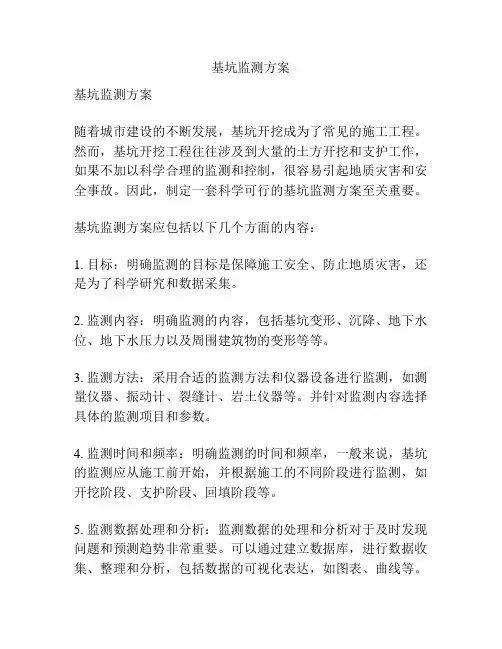 基坑监测方案

基坑监测方案

随着城市建设的不断发展，基坑开挖成为了常见的施工工程。然而，基坑开挖工程往往涉及到大量的土方开挖和支护工作，如果不加以科学合理的监测和控制，很容易引起地质灾害和安全事故。因此，制定一套科学可行的基坑监测方案至关重要。

基坑监测方案应包括以下几个方面的内容：

1. 目标：明确监测的目标是保障施工安全、防止地质灾害，还是为了科学研究和数据采集。

2. 监测内容：明确监测的内容，包括基坑变形、沉降、地下水位、地下水压力以及周围建筑物的变形等等。

3. 监测方法：采用合适的监测方法和仪器设备进行监测，如测量仪器、振动计、裂缝计、岩土仪器等。并针对监测内容选择具体的监测项目和参数。

4. 监测时间和频率：明确监测的时间和频率，一般来说，基坑的监测应从施工前开始，并根据施工的不同阶段进行监测，如开挖阶段、支护阶段、回填阶段等。

5. 监测数据处理和分析：监测数据的处理和分析对于及时发现问题和预测趋势非常重要。可以通过建立数据库，进行数据收集、整理和分析，包括数据的可视化表达，如图表、曲线等。